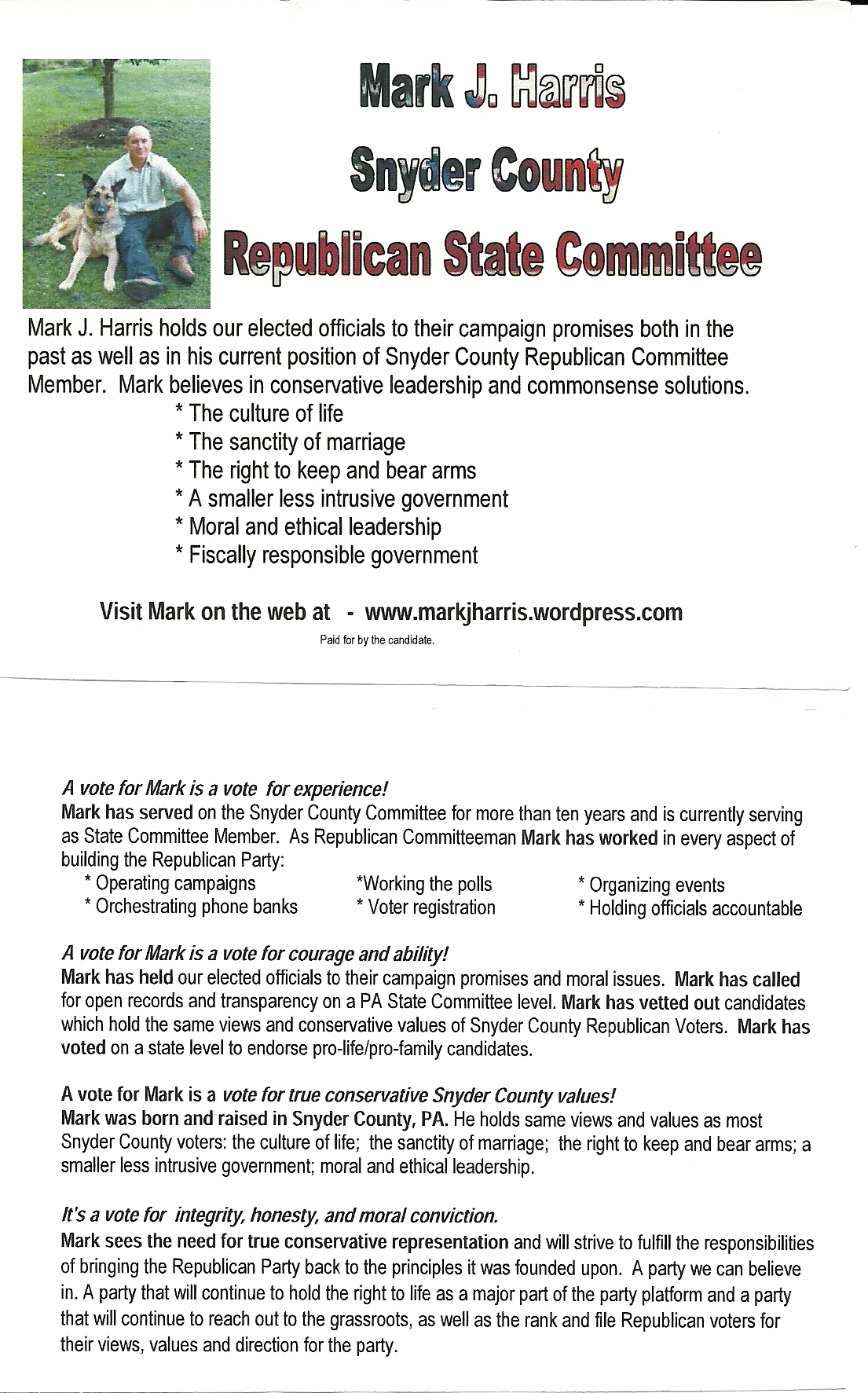 Mark J. Harris
Snyder County
Republican State Committee

Mark J. Harris holds our elected officials to their campaign promises both in the past as well as in his current position of Snyder County Republican Committee Member. Mark believes in conservative leadership and commonsense solutions.
* The culture of life
* The sanctity of marriage
* The right to keep and bear arms
* A smaller less intrusive government
* Moral and ethical leadership
* Fiscally responsible government

Visit Mark on the web at - www.markjharris.wordpress.com
Paid for by the candidate.

A vote for Mark is a vote for experience!
Mark has served on the Snyder County Committee for more than ten years and is currently serving as State Committee Member. As Republican Committeeman Mark has worked in every aspect of building the Republican Party:
* Operating campaigns
* Orchestrating phone banks
*Working the polls
* Voter registration
* Organizing events
* Holding officials accountable

A vote for Mark is a vote for courage and ability!
Mark has held our elected officials to their campaign promises and moral issues. Mark has called for open records and transparency on a PA State Committee level. Mark has vetted out candidates which hold the same views and conservative values of Snyder County Republican Voters. Mark has voted on a state level to endorse pro-life/pro-family candidates.

A vote for Mark is a vote for true conservative Snyder County values!
Mark was born and raised in Snyder County, PA. He holds same views and values as most Snyder County voters: the culture of life; the sanctity of marriage; the right to keep and bear arms; a smaller less intrusive government; moral and ethical leadership.

It's a vote for integrity, honesty, and moral conviction.
Mark sees the need for true conservative representation and will strive to fulfill the responsibilities of bringing the Republican Party back to the principles it was founded upon. A party we can believe in. A party that will continue to hold the right to life as a major part of the party platform and a party that will continue to reach out to the grassroots, as well as the rank and file Republican voters for their views, values and direction for the party.